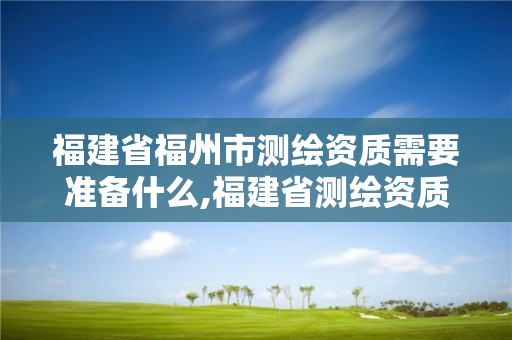 福建省福州市测绘资质需要准备什么,福建省测绘资质